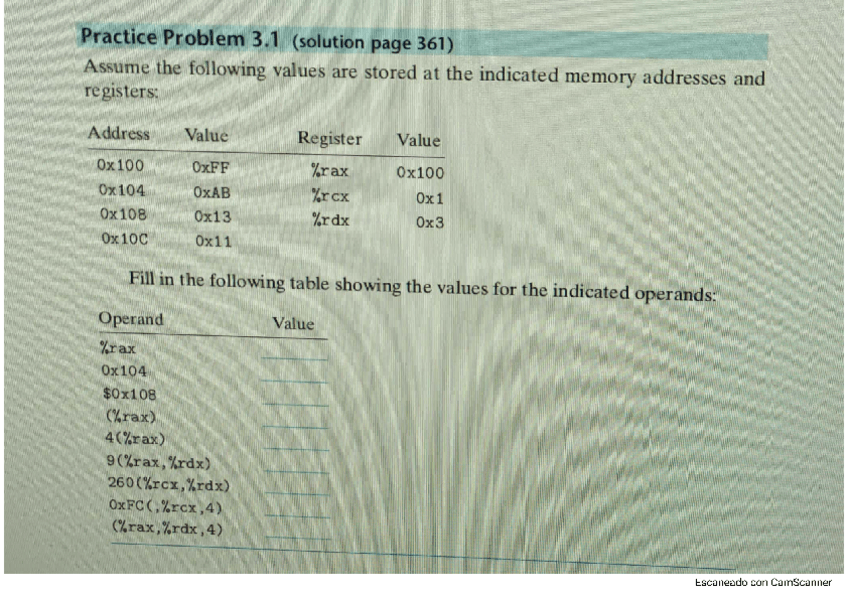 Practice Problem 3.1 (solution page 361)

Assume the following values are stored at the indicated memory addresses and registers:

| Address | Value |
|---|---|
| 0x100 | 0xFF |
| 0x104 | 0xAB |
| 0x108 | 0x13 |
| 0x10C | 0x11 |

| Register | Value |
|---|---|
| %rax | 0x100 |
| %rcx | 0x1 |
| %rdx | 0x3 |

Fill in the following table showing the values for the indicated operands:

| Operand | Value |
|---|---|
| %rax | ____ |
| 0x104 | ____ |
| $0x108 | ____ |
| (%rax) | ____ |
| 4(%rax) | ____ |
| 9(%rax,%rdx) | ____ |
| 260(%rcx,%rdx) | ____ |
| 0xFC(,%rcx,4) | ____ |
| (%rax,%rdx,4) | ____ |

Escaneado con CamScanner